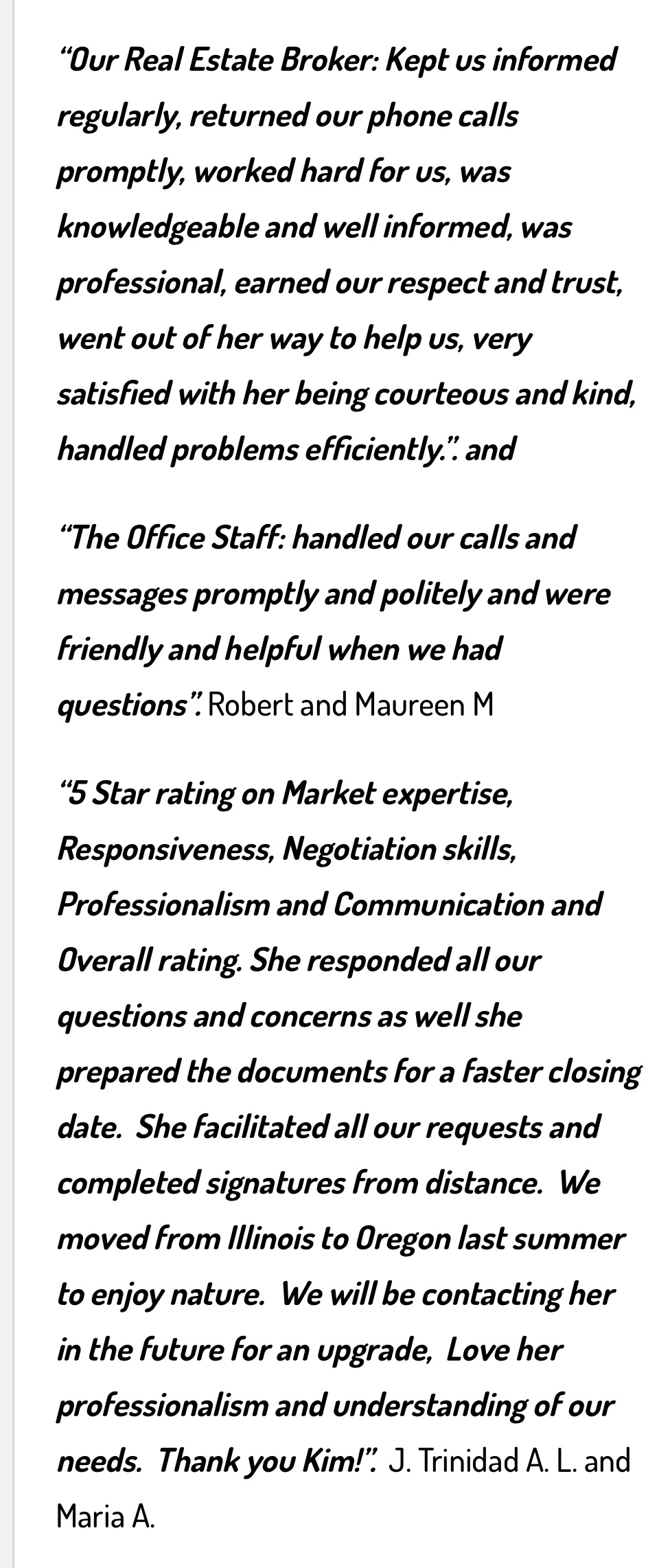 “Our Real Estate Broker: Kept us informed regularly, returned our phone calls promptly, worked hard for us, was knowledgeable and well informed, was professional, earned our respect and trust, went out of her way to help us, very satisfied with her being courteous and kind, handled problems efficiently.”. and

“The Office Staff: handled our calls and messages promptly and politely and were friendly and helpful when we had questions”. Robert and Maureen M

“5 Star rating on Market expertise, Responsiveness, Negotiation skills, Professionalism and Communication and Overall rating. She responded all our questions and concerns as well she prepared the documents for a faster closing date. She facilitated all our requests and completed signatures from distance. We moved from Illinois to Oregon last summer to enjoy nature. We will be contacting her in the future for an upgrade, Love her professionalism and understanding of our needs. Thank you Kim!”. J. Trinidad A. L. and Maria A.